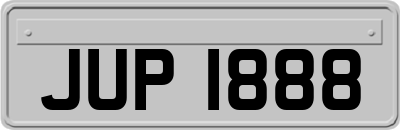 JUP 1888